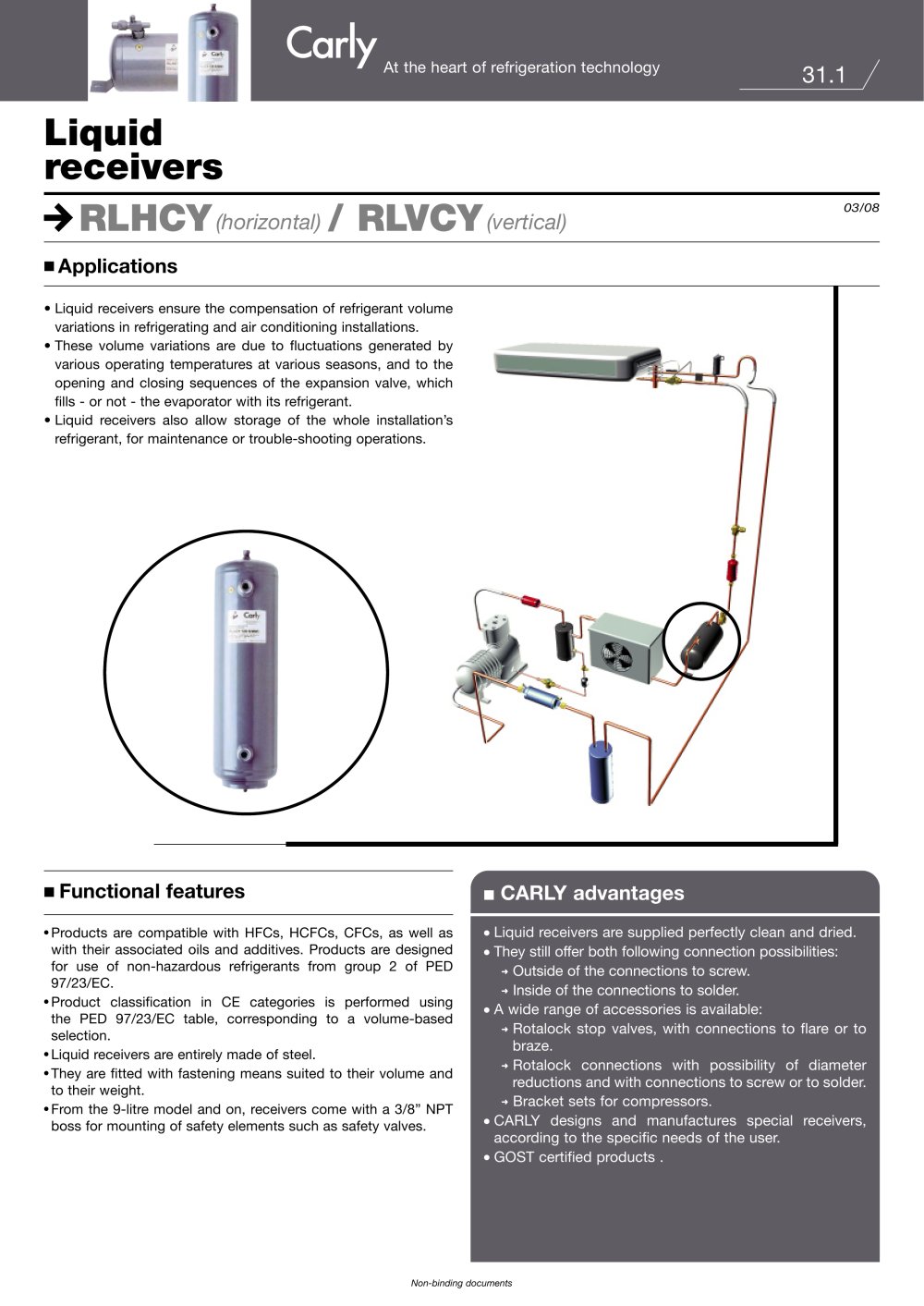 Carly At the heart of refrigeration technology

31.1

Liquid receivers

→ RLHCY (horizontal) / RLVCY (vertical)

03/08

■ Applications

• Liquid receivers ensure the compensation of refrigerant volume variations in refrigerating and air conditioning installations.
• These volume variations are due to fluctuations generated by various operating temperatures at various seasons, and to the opening and closing sequences of the expansion valve, which fills - or not - the evaporator with its refrigerant.
• Liquid receivers also allow storage of the whole installation's refrigerant, for maintenance or trouble-shooting operations.

■ Functional features

• Products are compatible with HFCs, HCFCs, CFCs, as well as with their associated oils and additives. Products are designed for use of non-hazardous refrigerants from group 2 of PED 97/23/EC.
• Product classification in CE categories is performed using the PED 97/23/EC table, corresponding to a volume-based selection.
• Liquid receivers are entirely made of steel.
• They are fitted with fastening means suited to their volume and to their weight.
• From the 9-litre model and on, receivers come with a 3/8" NPT boss for mounting of safety elements such as safety valves.

■ CARLY advantages

• Liquid receivers are supplied perfectly clean and dried.
• They still offer both following connection possibilities:
→ Outside of the connections to screw.
→ Inside of the connections to solder.
• A wide range of accessories is available:
→ Rotalock stop valves, with connections to flare or to braze.
→ Rotalock connections with possibility of diameter reductions and with connections to screw or to solder.
→ Bracket sets for compressors.
• CARLY designs and manufactures special receivers, according to the specific needs of the user.
• GOST certified products .

Non-binding documents